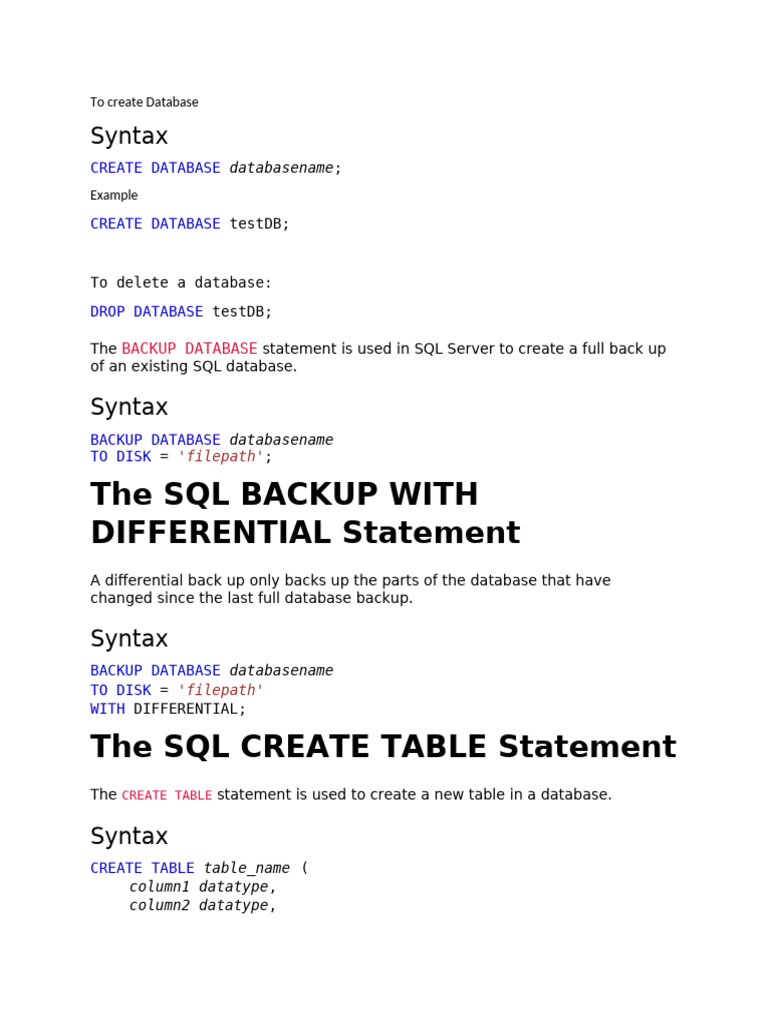 To create Database

Syntax

CREATE DATABASE databasename;

Example

CREATE DATABASE testDB;

To delete a database:

DROP DATABASE testDB;

The BACKUP DATABASE statement is used in SQL Server to create a full back up of an existing SQL database.

Syntax

BACKUP DATABASE databasename
TO DISK = 'filepath';

The SQL BACKUP WITH DIFFERENTIAL Statement

A differential back up only backs up the parts of the database that have changed since the last full database backup.

Syntax

BACKUP DATABASE databasename
TO DISK = 'filepath'
WITH DIFFERENTIAL;

The SQL CREATE TABLE Statement

The CREATE TABLE statement is used to create a new table in a database.

Syntax

CREATE TABLE table_name (
    column1 datatype,
    column2 datatype,